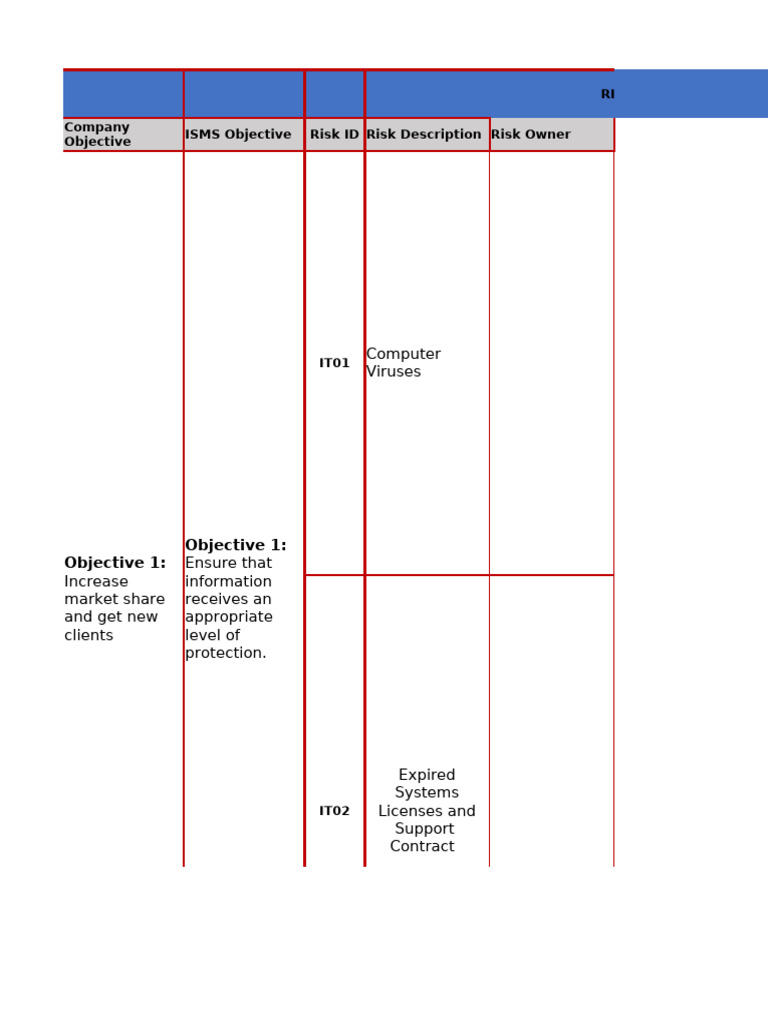 RI

| Company Objective | ISMS Objective | Risk ID | Risk Description | Risk Owner |
|---|---|---|---|---|
| **Objective 1:** Increase market share and get new clients | **Objective 1:** Ensure that information receives an appropriate level of protection. | IT01 | Computer Viruses | |
| | | IT02 | Expired Systems Licenses and Support Contract | |